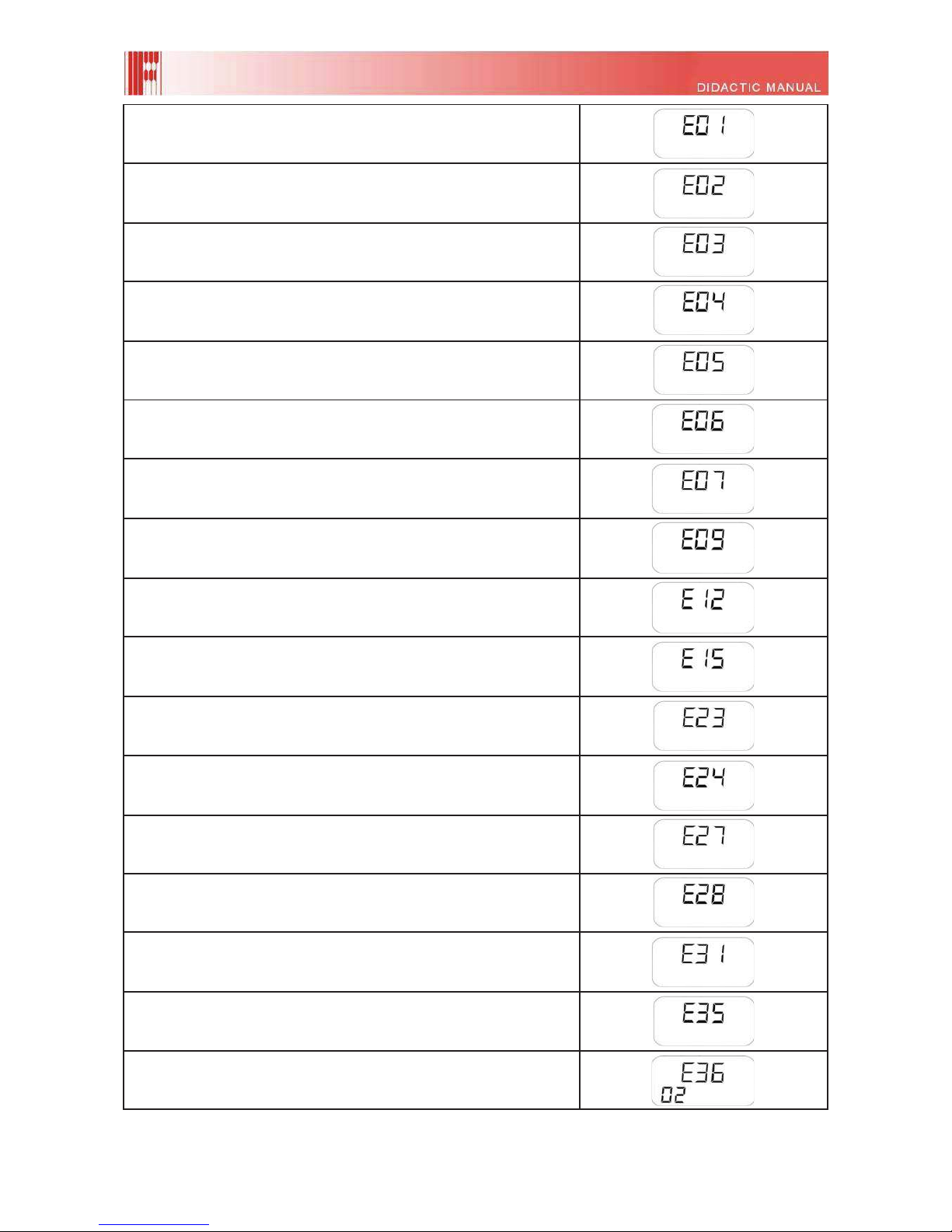 DIDACTIC MANUAL

| | |
|---|---|
| | E01 |
| | E02 |
| | E03 |
| | E04 |
| | E05 |
| | E06 |
| | E07 |
| | E09 |
| | E12 |
| | E15 |
| | E23 |
| | E24 |
| | E27 |
| | E28 |
| | E31 |
| | E35 |
| | E36 02 |